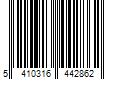 5 410316 442862